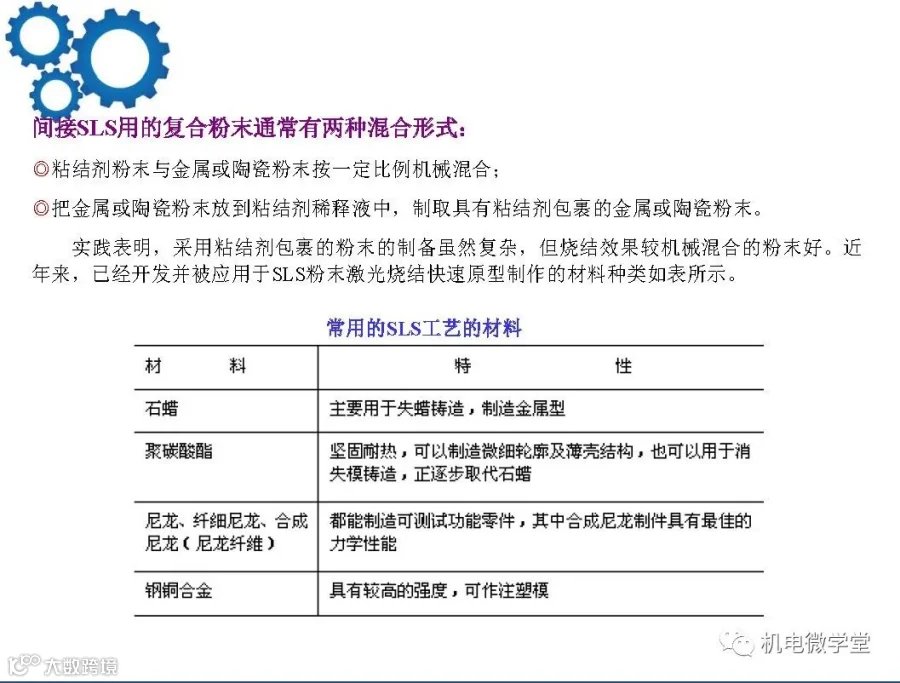 间接SLS用的复合粉末通常有两种混合形式:

◎粘结剂粉末与金属或陶瓷粉末按一定比例机械混合;

◎把金属或陶瓷粉末放到粘结剂稀释液中，制取具有粘结剂包裹的金属或陶瓷粉末。

实践表明，采用粘结剂包裹的粉末的制备虽然复杂，但烧结效果较机械混合的粉末好。近年来，已经开发并被应用于SLS粉末激光烧结快速原型制作的材料种类如表所示。

常用的SLS工艺的材料

| 材　　料 | 特　　性 |
|---|---|
| 石蜡 | 主要用于失蜡铸造，制造金属型 |
| 聚碳酸酯 | 坚固耐热，可以制造微细轮廓及薄壳结构，也可以用于消失模铸造，正逐步取代石蜡 |
| 尼龙、纤细尼龙、合成尼龙(尼龙纤维) | 都能制造可测试功能零件，其中合成尼龙制件具有最佳的力学性能 |
| 钢铜合金 | 具有较高的强度，可作注塑模 |

机电微学堂

大数跨境